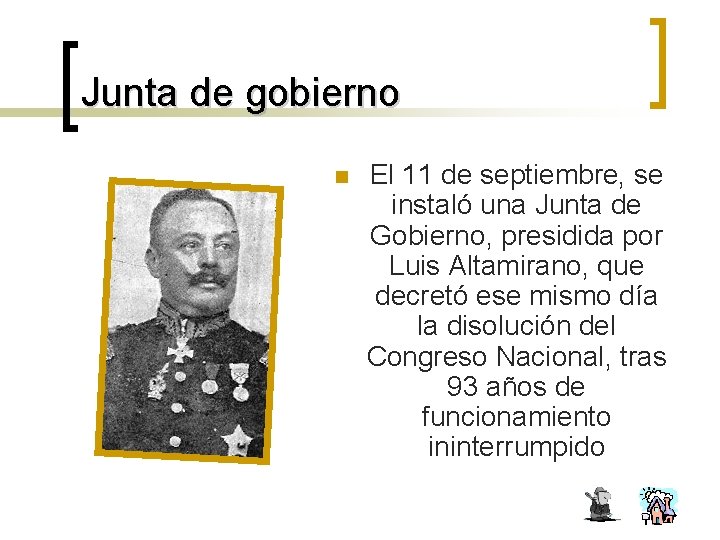 Junta de gobierno

El 11 de septiembre, se instaló una Junta de Gobierno, presidida por Luis Altamirano, que decretó ese mismo día la disolución del Congreso Nacional, tras 93 años de funcionamiento ininterrumpido